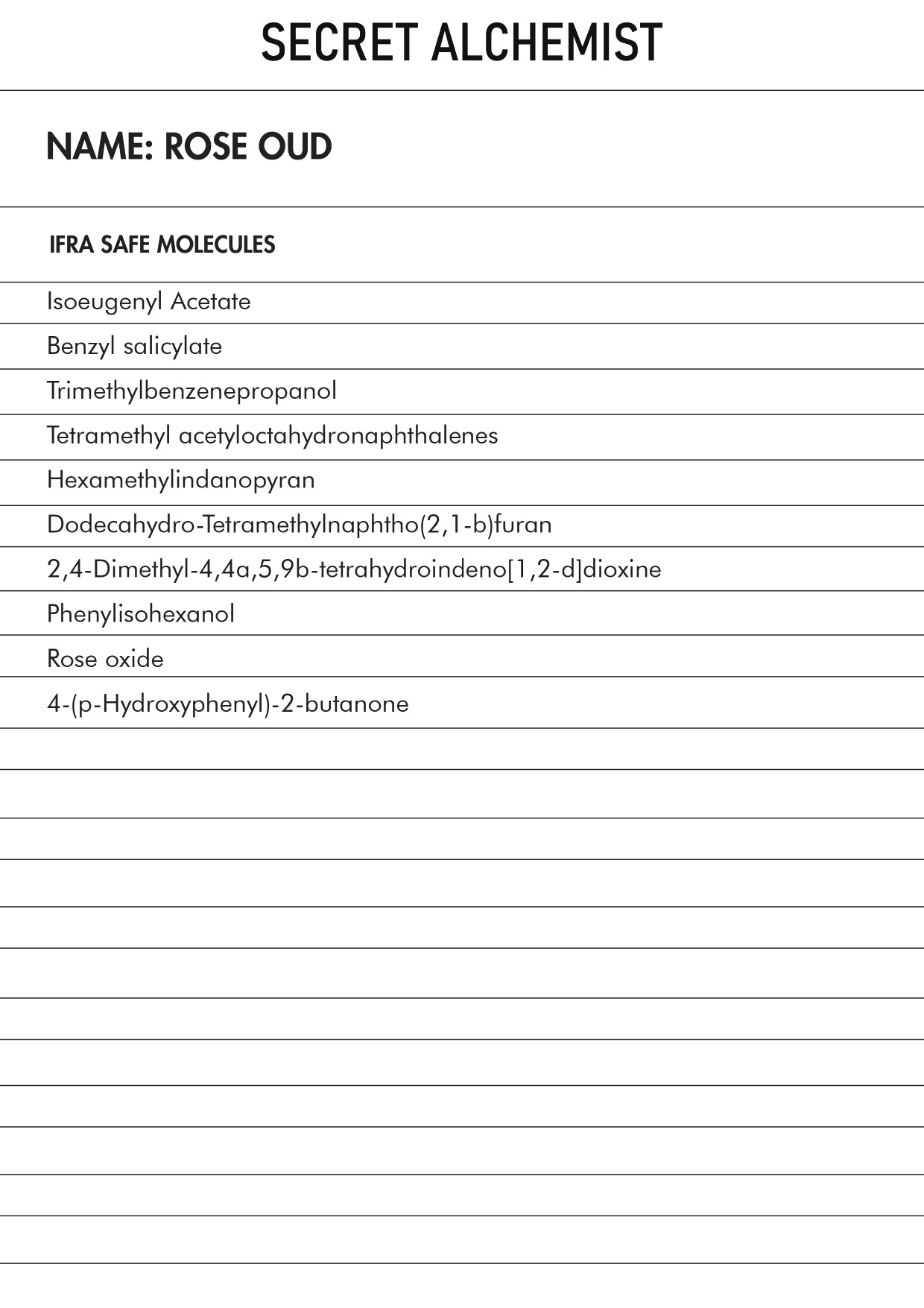 SECRET ALCHEMIST

NAME: ROSE OUD

IFRA SAFE MOLECULES

Isoeugenyl Acetate

Benzyl salicylate

Trimethylbenzenepropanol

Tetramethyl acetyloctahydronaphthalenes

Hexamethylindanopyran

Dodecahydro-Tetramethylnaphtho(2,1-b)furan

2,4-Dimethyl-4,4a,5,9b-tetrahydroindeno[1,2-d]dioxine

Phenylisohexanol

Rose oxide

4-(p-Hydroxyphenyl)-2-butanone